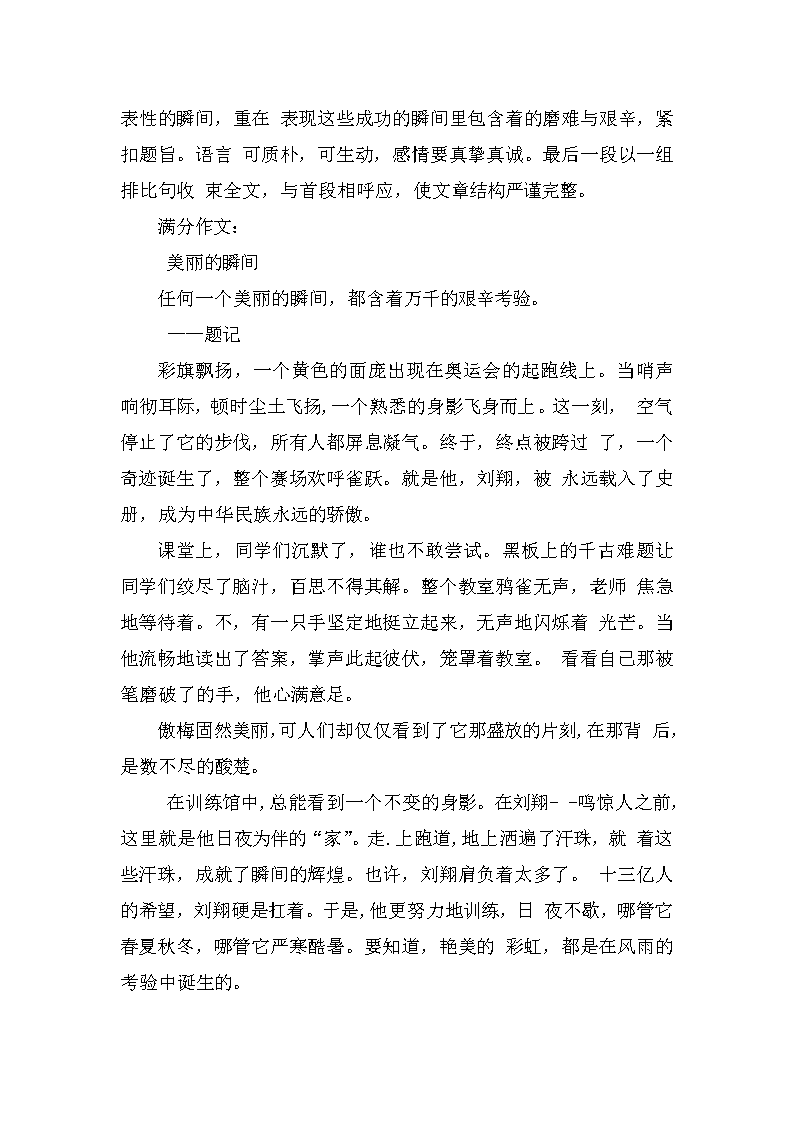 表性的瞬间，重在 表现这些成功的瞬间里包含着的磨难与艰辛，紧扣题旨。语言 可质朴，可生动，感情要真挚真诚。最后一段以一组排比句收 束全文，与首段相呼应，使文章结构严谨完整。

满分作文：

美丽的瞬间

任何一个美丽的瞬间，都含着万千的艰辛考验。

——题记

彩旗飘扬，一个黄色的面庞出现在奥运会的起跑线上。当哨声响彻耳际，顿时尘土飞扬，一个熟悉的身影飞身而上。这一刻， 空气停止了它的步伐，所有人都屏息凝气。终于，终点被跨过 了，一个奇迹诞生了，整个赛场欢呼雀跃。就是他，刘翔，被 永远载入了史册，成为中华民族永远的骄傲。

课堂上，同学们沉默了，谁也不敢尝试。黑板上的千古难题让同学们绞尽了脑汁，百思不得其解。整个教室鸦雀无声，老师 焦急地等待着。不，有一只手坚定地挺立起来，无声地闪烁着 光芒。当他流畅地读出了答案，掌声此起彼伏，笼罩着教室。 看看自己那被笔磨破了的手，他心满意足。

傲梅固然美丽，可人们却仅仅看到了它那盛放的片刻，在那背 后，是数不尽的酸楚。

在训练馆中，总能看到一个不变的身影。在刘翔- -鸣惊人之前，这里就是他日夜为伴的“家”。走. 上跑道，地上洒遍了汗珠，就 着这些汗珠，成就了瞬间的辉煌。也许，刘翔肩负着太多了。 十三亿人的希望，刘翔硬是扛着。于是，他更努力地训练，日 夜不歇，哪管它春夏秋冬，哪管它严寒酷暑。要知道，艳美的 彩虹，都是在风雨的考验中诞生的。